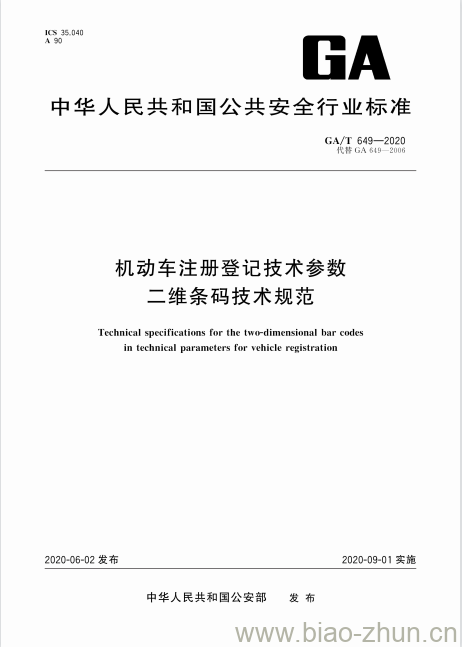 ICS 35.040
A 90

GA

中华人民共和国公共安全行业标准

GA/T 649—2020
代替 GA 649—2006

机动车注册登记技术参数
二维条码技术规范

Technical specifications for the two-dimensional bar codes in technical parameters for vehicle registration

2020-06-02 发布

2020-09-01 实施

中华人民共和国公安部　发布

www.biao-zhun.cn